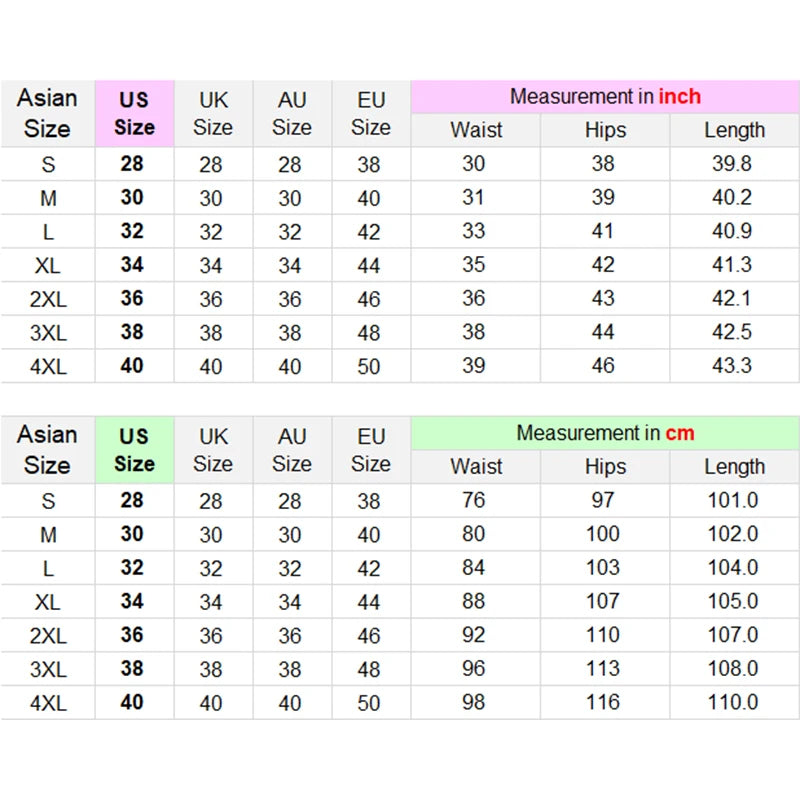 | Asian Size | US Size | UK Size | AU Size | EU Size | Measurement in inch | | |
|---|---|---|---|---|---|---|---|
| | | | | | Waist | Hips | Length |
| S | 28 | 28 | 28 | 38 | 30 | 38 | 39.8 |
| M | 30 | 30 | 30 | 40 | 31 | 39 | 40.2 |
| L | 32 | 32 | 32 | 42 | 33 | 41 | 40.9 |
| XL | 34 | 34 | 34 | 44 | 35 | 42 | 41.3 |
| 2XL | 36 | 36 | 36 | 46 | 36 | 43 | 42.1 |
| 3XL | 38 | 38 | 38 | 48 | 38 | 44 | 42.5 |
| 4XL | 40 | 40 | 40 | 50 | 39 | 46 | 43.3 |

| Asian Size | US Size | UK Size | AU Size | EU Size | Measurement in cm | | |
|---|---|---|---|---|---|---|---|
| | | | | | Waist | Hips | Length |
| S | 28 | 28 | 28 | 38 | 76 | 97 | 101.0 |
| M | 30 | 30 | 30 | 40 | 80 | 100 | 102.0 |
| L | 32 | 32 | 32 | 42 | 84 | 103 | 104.0 |
| XL | 34 | 34 | 34 | 44 | 88 | 107 | 105.0 |
| 2XL | 36 | 36 | 36 | 46 | 92 | 110 | 107.0 |
| 3XL | 38 | 38 | 38 | 48 | 96 | 113 | 108.0 |
| 4XL | 40 | 40 | 40 | 50 | 98 | 116 | 110.0 |